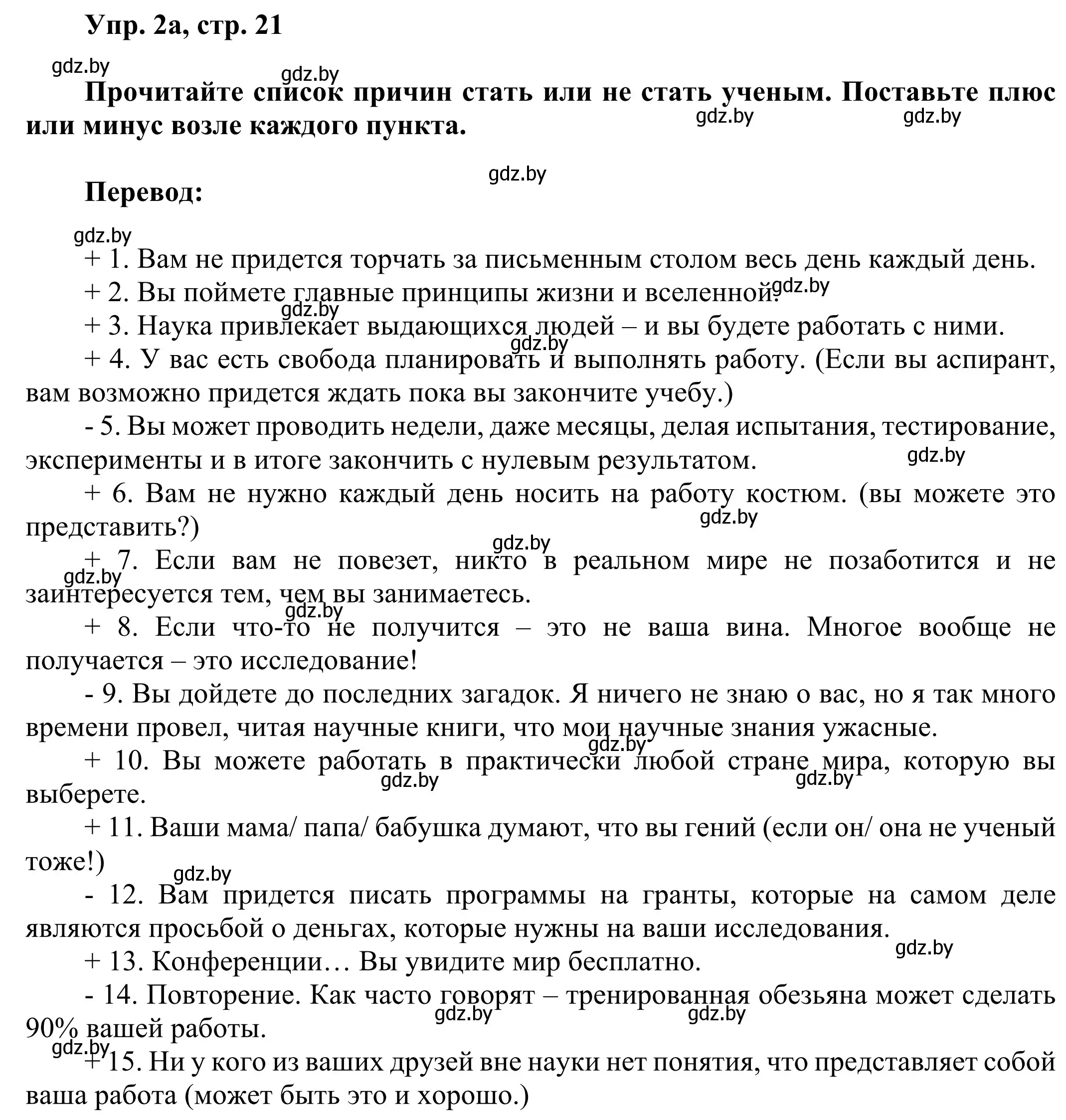 Упр. 2а, стр. 21

gdz.by gdz.by

Прочитайте список причин стать или не стать ученым. Поставьте плюс или минус возле каждого пункта.

gdz.by gdz.by

gdz.by

Перевод:

gdz.by

+ 1. Вам не придется торчать за письменным столом весь день каждый день.

+ 2. Вы поймете главные принципы жизни и вселенной. gdz.by

gdz.by

+ 3. Наука привлекает выдающихся людей – и вы будете работать с ними.

gdz.by

+ 4. У вас есть свобода планировать и выполнять работу. (Если вы аспирант, вам возможно придется ждать пока вы закончите учебу.)

- 5. Вы может проводить недели, даже месяцы, делая испытания, тестирование, эксперименты и в итоге закончить с нулевым результатом.

gdz.by

+ 6. Вам не нужно каждый день носить на работу костюм. (вы можете это представить?)

gdz.by

gdz.by

+ 7. Если вам не повезет, никто в реальном мире не позаботится и не заинтересуется тем, чем вы занимаетесь.

gdz.by

gdz.by

+ 8. Если что-то не получится – это не ваша вина. Многое вообще не получается – это исследование!

- 9. Вы дойдете до последних загадок. Я ничего не знаю о вас, но я так много времени провел, читая научные книги, что мои научные знания ужасные.

gdz.by

+ 10. Вы можете работать в практически любой стране мира, которую вы выберете.

gdz.by gdz.by

+ 11. Ваши мама/ папа/ бабушка думают, что вы гений (если он/ она не ученый тоже!)

gdz.by

- 12. Вам придется писать программы на гранты, которые на самом деле являются просьбой о деньгах, которые нужны на ваши исследования.

gdz.by

+ 13. Конференции… Вы увидите мир бесплатно.

- 14. Повторение. Как часто говорят – тренированная обезьяна может сделать 90% вашей работы.

gdz.by gdz.by

gdz.by

+ 15. Ни у кого из ваших друзей вне науки нет понятия, что представляет собой ваша работа (может быть это и хорошо.)